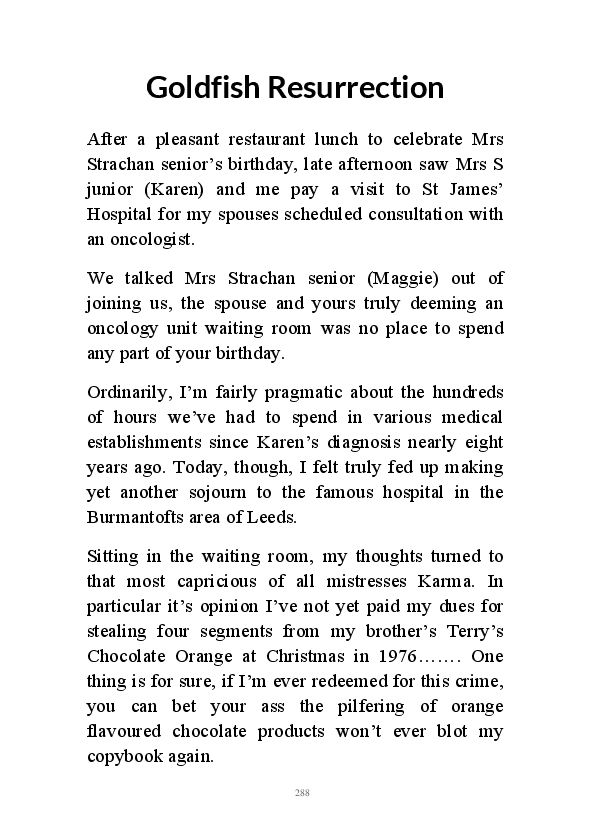 Goldfish Resurrection

After a pleasant restaurant lunch to celebrate Mrs Strachan senior’s birthday, late afternoon saw Mrs S junior (Karen) and me pay a visit to St James’ Hospital for my spouses scheduled consultation with an oncologist.

We talked Mrs Strachan senior (Maggie) out of joining us, the spouse and yours truly deeming an oncology unit waiting room was no place to spend any part of your birthday.

Ordinarily, I’m fairly pragmatic about the hundreds of hours we’ve had to spend in various medical establishments since Karen’s diagnosis nearly eight years ago. Today, though, I felt truly fed up making yet another sojourn to the famous hospital in the Burmantofts area of Leeds.

Sitting in the waiting room, my thoughts turned to that most capricious of all mistresses Karma. In particular it’s opinion I’ve not yet paid my dues for stealing four segments from my brother’s Terry’s Chocolate Orange at Christmas in 1976……. One thing is for sure, if I’m ever redeemed for this crime, you can bet your ass the pilfering of orange flavoured chocolate products won’t ever blot my copybook again.

288